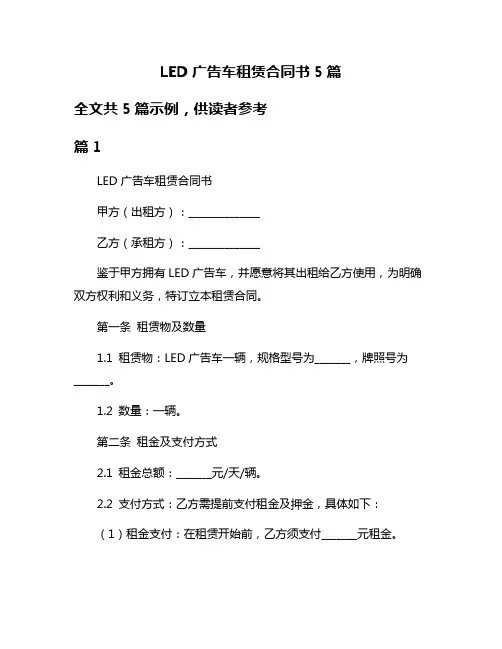 LED 广告车租赁合同书 5 篇

全文共 5 篇示例，供读者参考

篇 1

LED 广告车租赁合同书

甲方（出租方）：______________

乙方（承租方）：______________

鉴于甲方拥有 LED 广告车，并愿意将其出租给乙方使用，为明确双方权利和义务，特订立本租赁合同。

第一条 租赁物及数量

1.1 租赁物：LED 广告车一辆，规格型号为_______，牌照号为_______。

1.2 数量：一辆。

第二条 租金及支付方式

2.1 租金总额：_______元/天/辆。

2.2 支付方式：乙方需提前支付租金及押金，具体如下：

（1）租金支付：在租赁开始前，乙方须支付_______元租金。